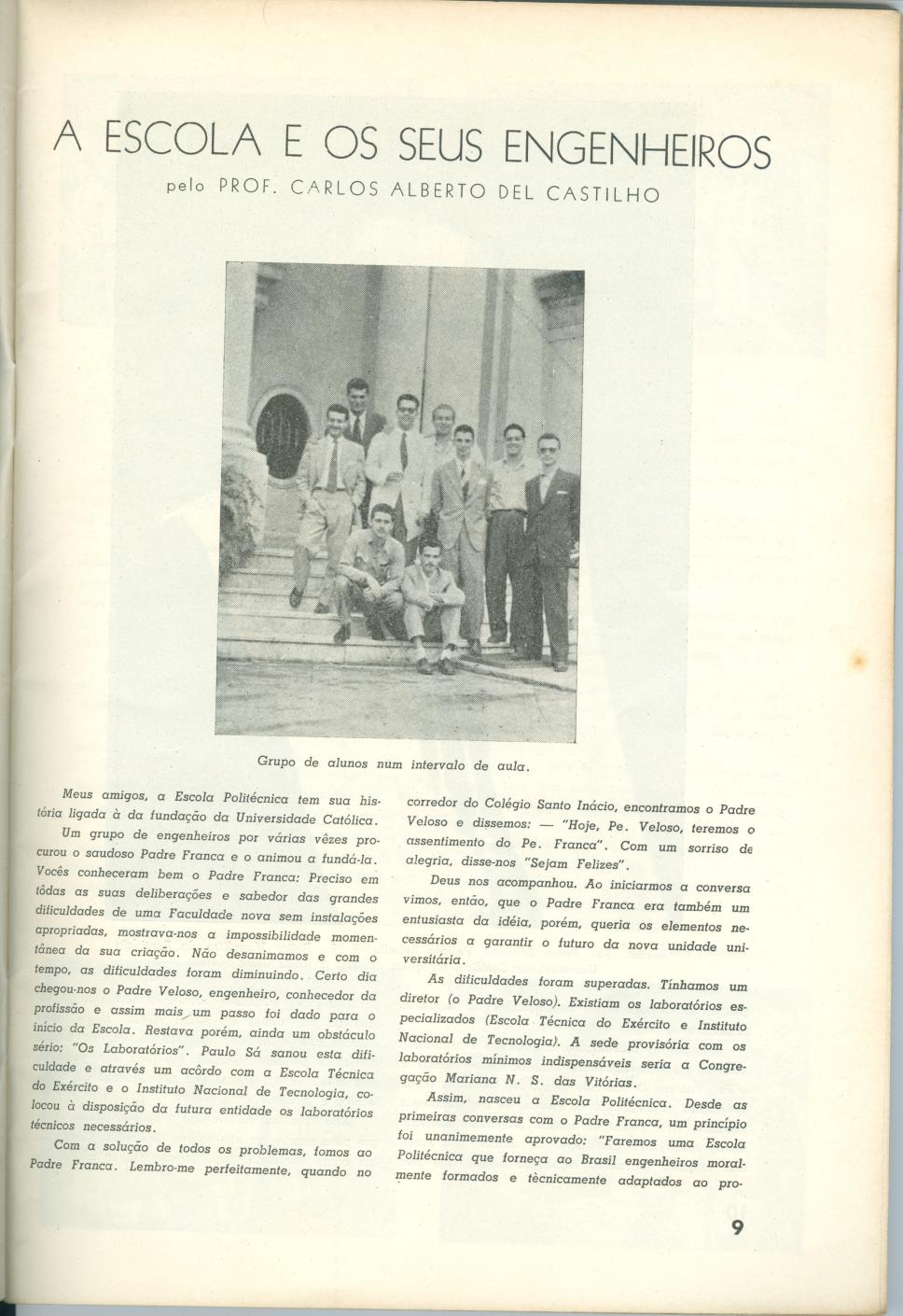 A ESCOLA E OS SEUS ENGENHEIROS

pelo PROF. CARLOS ALBERTO DEL CASTILHO

Grupo de alunos num intervalo de aula.

Meus amigos, a Escola Politécnica tem sua história ligada à da fundação da Universidade Católica.

Um grupo de engenheiros por várias vêzes procurou o saudoso Padre Franca e o animou a fundá-la. Vocês conheceram bem o Padre Franca: Preciso em tôdas as suas deliberações e sabedor das grandes dificuldades de uma Faculdade nova sem instalações apropriadas, mostrava-nos a impossibilidade momentânea da sua criação. Não desanimamos e com o tempo, as dificuldades foram diminuindo. Certo dia chegou-nos o Padre Veloso, engenheiro, conhecedor da profissão e assim mais um passo foi dado para o início da Escola. Restava porém, ainda um obstáculo sério: "Os Laboratórios". Paulo Sá sanou esta dificuldade e através um acôrdo com a Escola Técnica do Exército e o Instituto Nacional de Tecnologia, colocou à disposição da futura entidade os laboratórios técnicos necessários.

Com a solução de todos os problemas, fomos ao Padre Franca. Lembro-me perfeitamente, quando no corredor do Colégio Santo Inácio, encontramos o Padre Veloso e dissemos: — "Hoje, Pe. Veloso, teremos o assentimento do Pe. Franca". Com um sorriso de alegria, disse-nos "Sejam Felizes".

Deus nos acompanhou. Ao iniciarmos a conversa vimos, então, que o Padre Franca era também um entusiasta da idéia, porém, queria os elementos necessários a garantir o futuro da nova unidade universitária.

As dificuldades foram superadas. Tínhamos um diretor (o Padre Veloso). Existiam os laboratórios especializados (Escola Técnica do Exército e Instituto Nacional de Tecnologia). A sede provisória com os laboratórios mínimos indispensáveis seria a Congregação Mariana N. S. das Vitórias.

Assim, nasceu a Escola Politécnica. Desde as primeiras conversas com o Padre Franca, um princípio foi unanimemente aprovado: "Faremos uma Escola Politécnica que forneça ao Brasil engenheiros moralmente formados e tècnicamente adaptados ao pro-

9